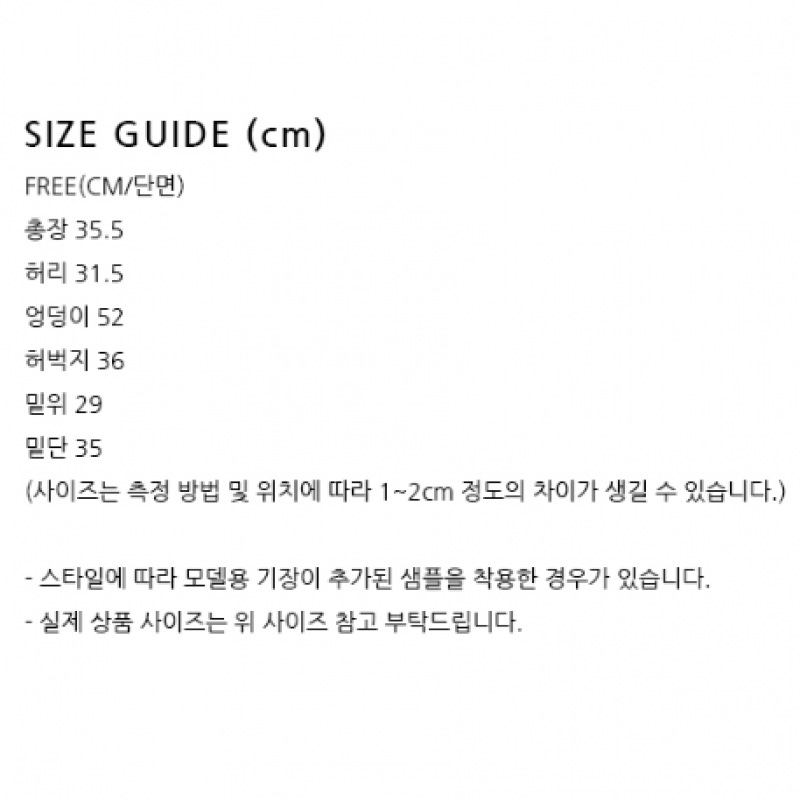 SIZE GUIDE (cm)

FREE(CM/단면)
총장 35.5
허리 31.5
엉덩이 52
허벅지 36
밑위 29
밑단 35
(사이즈는 측정 방법 및 위치에 따라 1~2cm 정도의 차이가 생길 수 있습니다.)

- 스타일에 따라 모델용 기장이 추가된 샘플을 착용한 경우가 있습니다.
- 실제 상품 사이즈는 위 사이즈 참고 부탁드립니다.